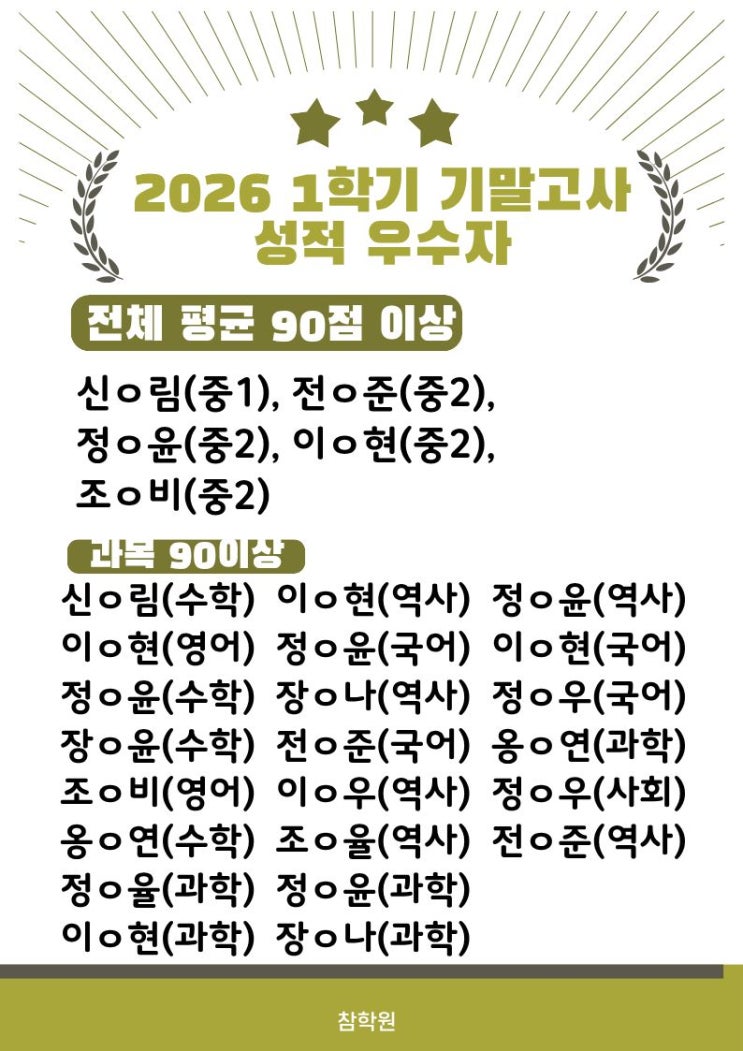 2026 1학기 기말고사
성적 우수자

전체 평균 90점 이상

신ㅇ림(중1), 전ㅇ준(중2), 정ㅇ윤(중2), 이ㅇ현(중2), 조ㅇ비(중2)

과목 90이상

신ㅇ림(수학) 이ㅇ현(역사) 정ㅇ윤(역사)
이ㅇ현(영어) 정ㅇ윤(국어) 이ㅇ현(국어)
정ㅇ윤(수학) 장ㅇ나(역사) 정ㅇ우(국어)
장ㅇ윤(수학) 전ㅇ준(국어) 옹ㅇ연(과학)
조ㅇ비(영어) 이ㅇ우(역사) 정ㅇ우(사회)
옹ㅇ연(수학) 조ㅇ율(역사) 전ㅇ준(역사)
정ㅇ율(과학) 정ㅇ윤(과학)
이ㅇ현(과학) 장ㅇ나(과학)

참학원